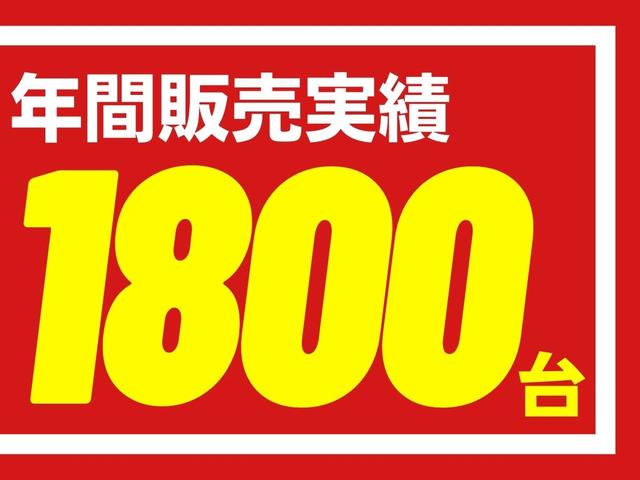 年間販売実績
1800台